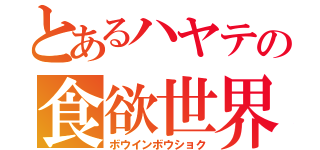 とあるハヤテの
食欲世界
ボウインボウショク